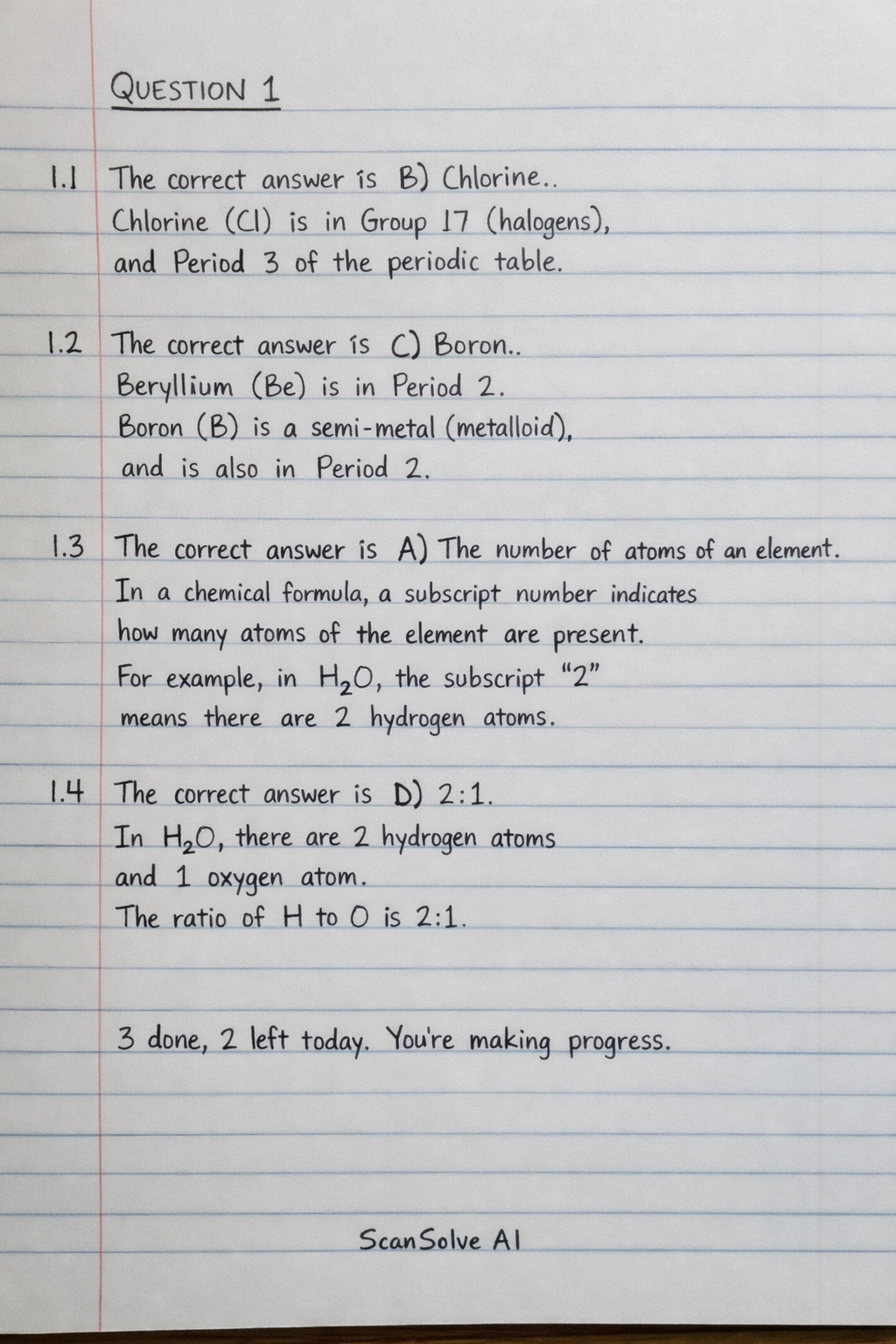 QUESTION 1

1.1 The correct answer is B) Chlorine..
Chlorine (Cl) is in Group 17 (halogens), and Period 3 of the periodic table.

1.2 The correct answer is C) Boron..
Beryllium (Be) is in Period 2.
Boron (B) is a semi-metal (metalloid), and is also in Period 2.

1.3 The correct answer is A) The number of atoms of an element.
In a chemical formula, a subscript number indicates how many atoms of the element are present.
For example, in $H_2O$, the subscript "2" means there are 2 hydrogen atoms.

1.4 The correct answer is D) 2:1.
In $H_2O$, there are 2 hydrogen atoms and 1 oxygen atom.
The ratio of H to O is 2:1.

3 done, 2 left today. You're making progress.

ScanSolve AI